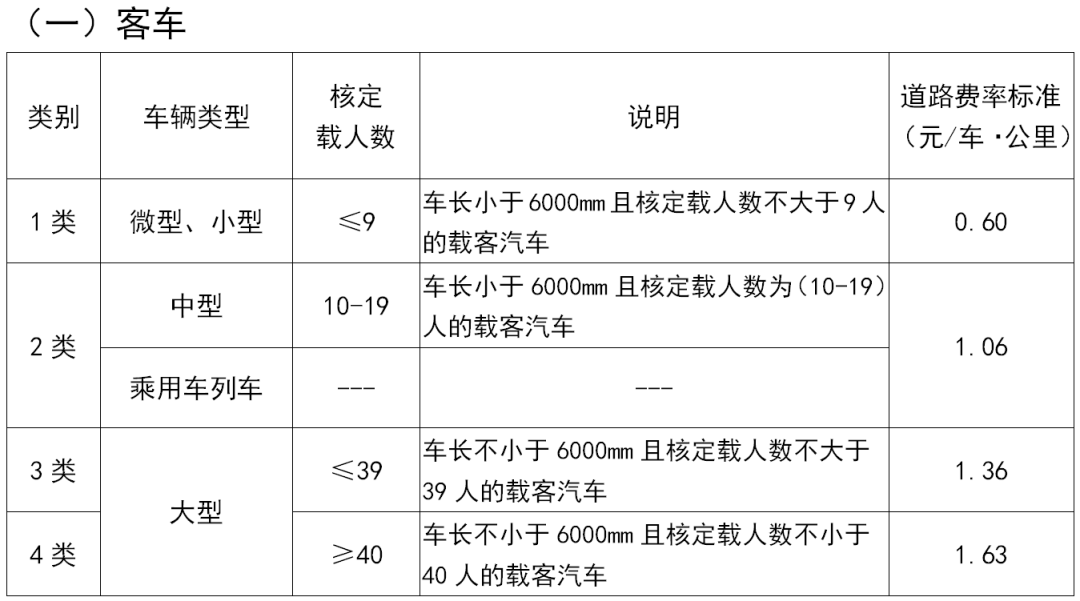 （一）客车

| 类别 | 车辆类型 | 核定载人数 | 说明 | 道路费率标准（元/车·公里） |
|---|---|---|---|---|
| 1类 | 微型、小型 | ≤9 | 车长小于6000mm且核定载人数不大于9人的载客汽车 | 0.60 |
| 2类 | 中型 | 10-19 | 车长小于6000mm且核定载人数为(10-19)人的载客汽车 | 1.06 |
|  | 乘用车列车 | --- | --- |  |
| 3类 | 大型 | ≤39 | 车长不小于6000mm且核定载人数不大于39人的载客汽车 | 1.36 |
| 4类 |  | ≥40 | 车长不小于6000mm且核定载人数不小于40人的载客汽车 | 1.63 |